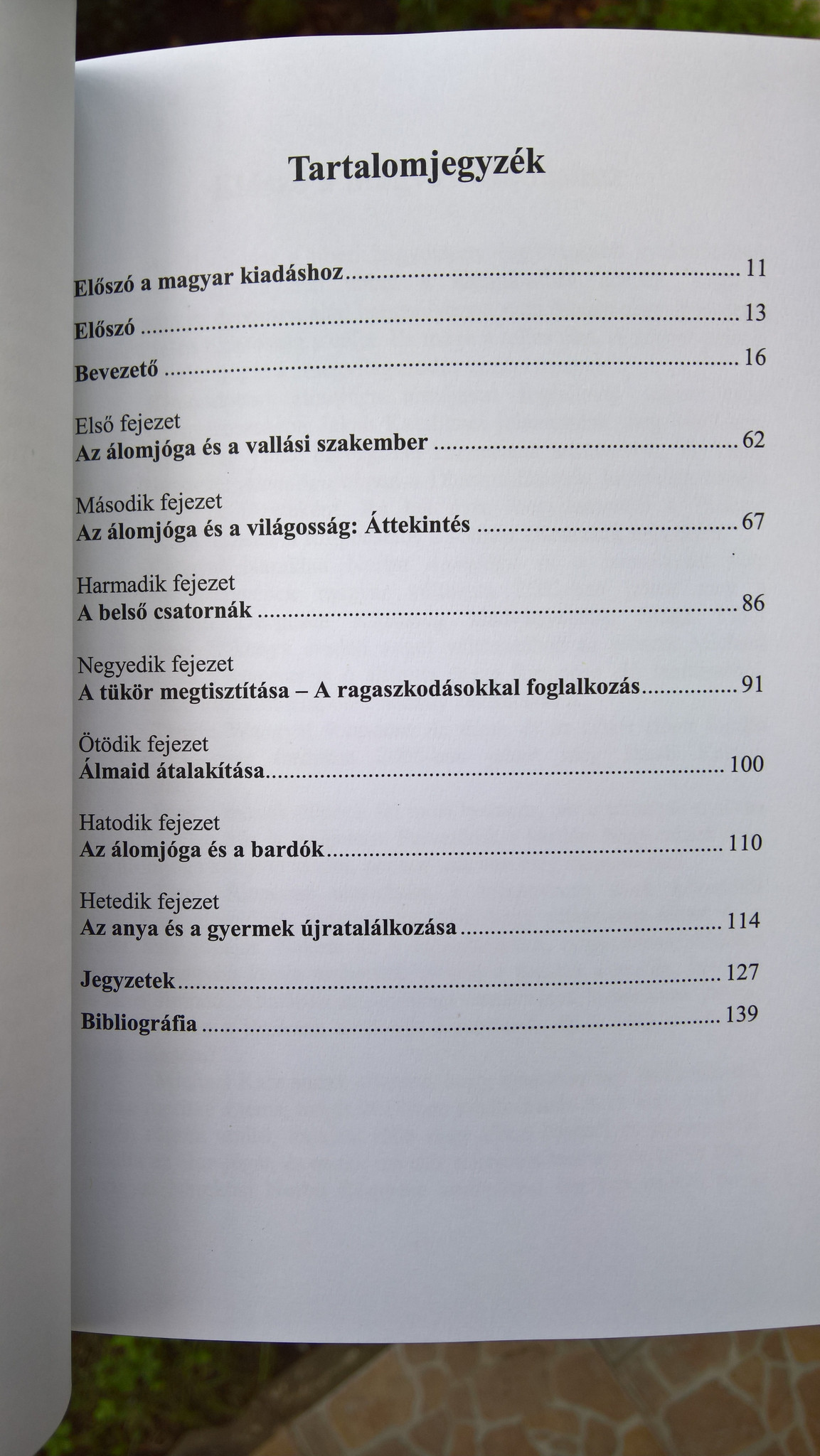 Tartalomjegyzék

Előszó a magyar kiadáshoz ........ 11

Előszó ........ 13

Bevezető ........ 16

Első fejezet
Az álomjóga és a vallási szakember ........ 62

Második fejezet
Az álomjóga és a világosság: Áttekintés ........ 67

Harmadik fejezet
A belső csatornák ........ 86

Negyedik fejezet
A tükör megtisztítása – A ragaszkodásokkal foglalkozás ........ 91

Ötödik fejezet
Álmaid átalakítása ........ 100

Hatodik fejezet
Az álomjóga és a bardók ........ 110

Hetedik fejezet
Az anya és a gyermek újratalálkozása ........ 114

Jegyzetek ........ 127

Bibliográfia ........ 139